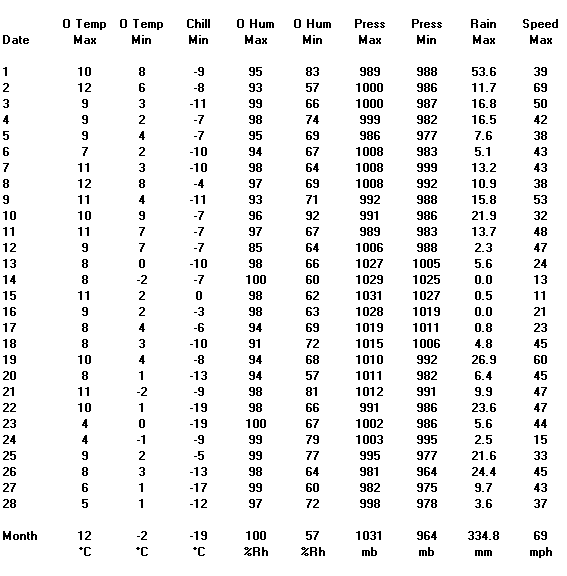 | Date | O Temp Max | O Temp Min | Chill Min | O Hum Max | O Hum Min | Press Max | Press Min | Rain Max | Speed Max |
|---|---|---|---|---|---|---|---|---|---|
| 1 | 10 | 8 | -9 | 95 | 83 | 989 | 988 | 53.6 | 39 |
| 2 | 12 | 6 | -8 | 93 | 57 | 1000 | 986 | 11.7 | 69 |
| 3 | 9 | 3 | -11 | 99 | 66 | 1000 | 987 | 16.8 | 50 |
| 4 | 9 | 2 | -7 | 98 | 74 | 999 | 982 | 16.5 | 42 |
| 5 | 9 | 4 | -7 | 95 | 69 | 986 | 977 | 7.6 | 38 |
| 6 | 7 | 2 | -10 | 94 | 67 | 1008 | 983 | 5.1 | 43 |
| 7 | 11 | 3 | -10 | 98 | 64 | 1008 | 999 | 13.2 | 43 |
| 8 | 12 | 8 | -4 | 97 | 69 | 1008 | 992 | 10.9 | 38 |
| 9 | 11 | 4 | -11 | 93 | 71 | 992 | 988 | 15.8 | 53 |
| 10 | 10 | 9 | -7 | 96 | 92 | 991 | 986 | 21.9 | 32 |
| 11 | 11 | 7 | -7 | 97 | 67 | 989 | 983 | 13.7 | 48 |
| 12 | 9 | 7 | -7 | 85 | 64 | 1006 | 988 | 2.3 | 47 |
| 13 | 8 | 0 | -10 | 98 | 66 | 1027 | 1005 | 5.6 | 24 |
| 14 | 8 | -2 | -7 | 100 | 60 | 1029 | 1025 | 0.0 | 13 |
| 15 | 11 | 2 | 0 | 98 | 62 | 1031 | 1027 | 0.5 | 11 |
| 16 | 9 | 2 | -3 | 98 | 63 | 1028 | 1019 | 0.0 | 21 |
| 17 | 8 | 4 | -6 | 94 | 69 | 1019 | 1011 | 0.8 | 23 |
| 18 | 8 | 3 | -10 | 91 | 72 | 1015 | 1006 | 4.8 | 45 |
| 19 | 10 | 4 | -8 | 94 | 68 | 1010 | 992 | 26.9 | 60 |
| 20 | 8 | 1 | -13 | 94 | 57 | 1011 | 982 | 6.4 | 45 |
| 21 | 11 | -2 | -9 | 98 | 81 | 1012 | 991 | 9.9 | 47 |
| 22 | 10 | 1 | -19 | 98 | 66 | 991 | 986 | 23.6 | 47 |
| 23 | 4 | 0 | -19 | 100 | 67 | 1002 | 986 | 5.6 | 44 |
| 24 | 4 | -1 | -9 | 99 | 79 | 1003 | 995 | 2.5 | 15 |
| 25 | 9 | 2 | -5 | 99 | 77 | 995 | 977 | 21.6 | 33 |
| 26 | 8 | 3 | -13 | 98 | 64 | 981 | 964 | 24.4 | 45 |
| 27 | 6 | 1 | -17 | 99 | 60 | 982 | 975 | 9.7 | 43 |
| 28 | 5 | 1 | -12 | 97 | 72 | 998 | 978 | 3.6 | 37 |
| Month | 12 | -2 | -19 | 100 | 57 | 1031 | 964 | 334.8 | 69 |
| | °C | °C | °C | %Rh | %Rh | mb | mb | mm | mph |